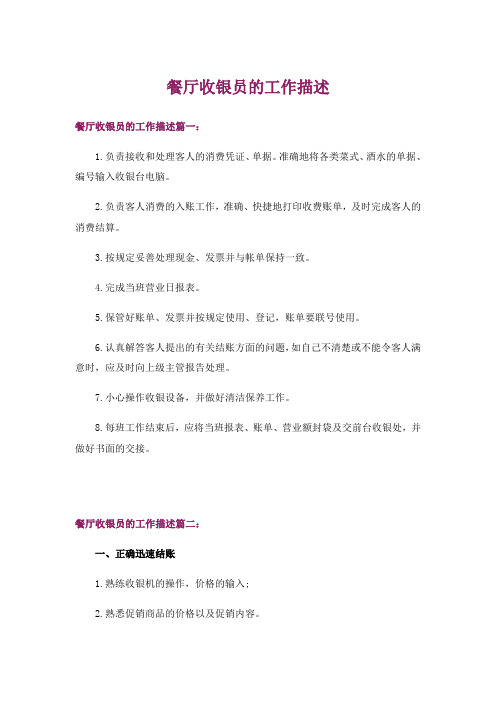 餐厅收银员的工作描述

餐厅收银员的工作描述篇一：

1.负责接收和处理客人的消费凭证、单据。准确地将各类菜式、酒水的单据、编号输入收银台电脑。

2.负责客人消费的入账工作，准确、快捷地打印收费账单，及时完成客人的消费结算。

3.按规定妥善处理现金、发票并与帐单保持一致。

4.完成当班营业日报表。

5.保管好账单、发票并按规定使用、登记，账单要联号使用。

6.认真解答客人提出的有关结账方面的问题，如自己不清楚或不能令客人满意时，应及时向上级主管报告处理。

7.小心操作收银设备，并做好清洁保养工作。

8.每班工作结束后，应将当班报表、账单、营业额封袋及交前台收银处，并做好书面的交接。

餐厅收银员的工作描述篇二：

一、正确迅速结账

1.熟练收银机的操作，价格的输入；

2.熟悉促销商品的价格以及促销内容。